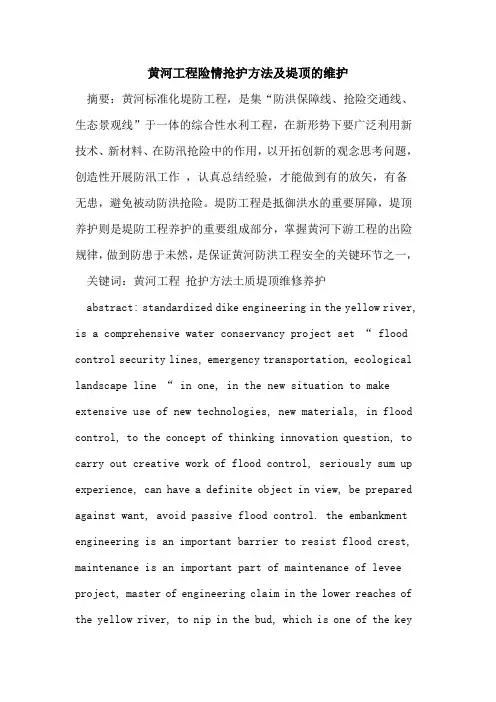 黄河工程险情抢护方法及堤顶的维护

摘要：黄河标准化堤防工程，是集“防洪保障线、抢险交通线、生态景观线”于一体的综合性水利工程，在新形势下要广泛利用新技术、新材料、在防汛抢险中的作用，以开拓创新的观念思考问题，创造性开展防汛工作 ，认真总结经验，才能做到有的放矢，有备无患，避免被动防洪抢险。堤防工程是抵御洪水的重要屏障，堤顶养护则是堤防工程养护的重要组成部分，掌握黄河下游工程的出险规律，做到防患于未然，是保证黄河防洪工程安全的关键环节之一，

关键词：黄河工程 抢护方法土质堤顶维修养护

abstract: standardized dike engineering in the yellow river, is a comprehensive water conservancy project set “ flood control security lines, emergency transportation, ecological landscape line “ in one, in the new situation to make extensive use of new technologies, new materials, in flood control, to the concept of thinking innovation question, to carry out creative work of flood control, seriously sum up experience, can have a definite object in view, be prepared against want, avoid passive flood control. the embankment engineering is an important barrier to resist flood crest, maintenance is an important part of maintenance of levee project, master of engineering claim in the lower reaches of the yellow river, to nip in the bud, which is one of the key